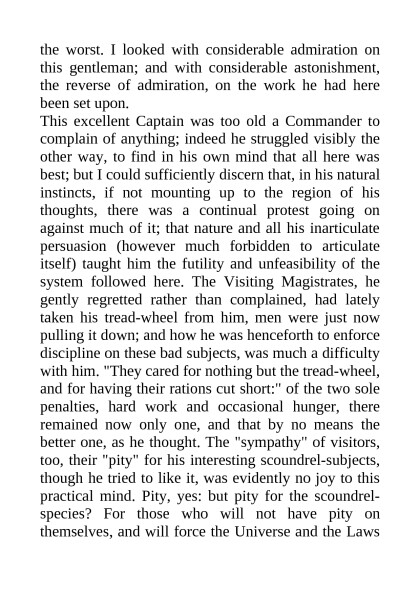 the worst. I looked with considerable admiration on this gentleman; and with considerable astonishment, the reverse of admiration, on the work he had here been set upon.

This excellent Captain was too old a Commander to complain of anything; indeed he struggled visibly the other way, to find in his own mind that all here was best; but I could sufficiently discern that, in his natural instincts, if not mounting up to the region of his thoughts, there was a continual protest going on against much of it; that nature and all his inarticulate persuasion (however much forbidden to articulate itself) taught him the futility and unfeasibility of the system followed here. The Visiting Magistrates, he gently regretted rather than complained, had lately taken his tread-wheel from him, men were just now pulling it down; and how he was henceforth to enforce discipline on these bad subjects, was much a difficulty with him. "They cared for nothing but the tread-wheel, and for having their rations cut short:" of the two sole penalties, hard work and occasional hunger, there remained now only one, and that by no means the better one, as he thought. The "sympathy" of visitors, too, their "pity" for his interesting scoundrel-subjects, though he tried to like it, was evidently no joy to this practical mind. Pity, yes: but pity for the scoundrel-species? For those who will not have pity on themselves, and will force the Universe and the Laws